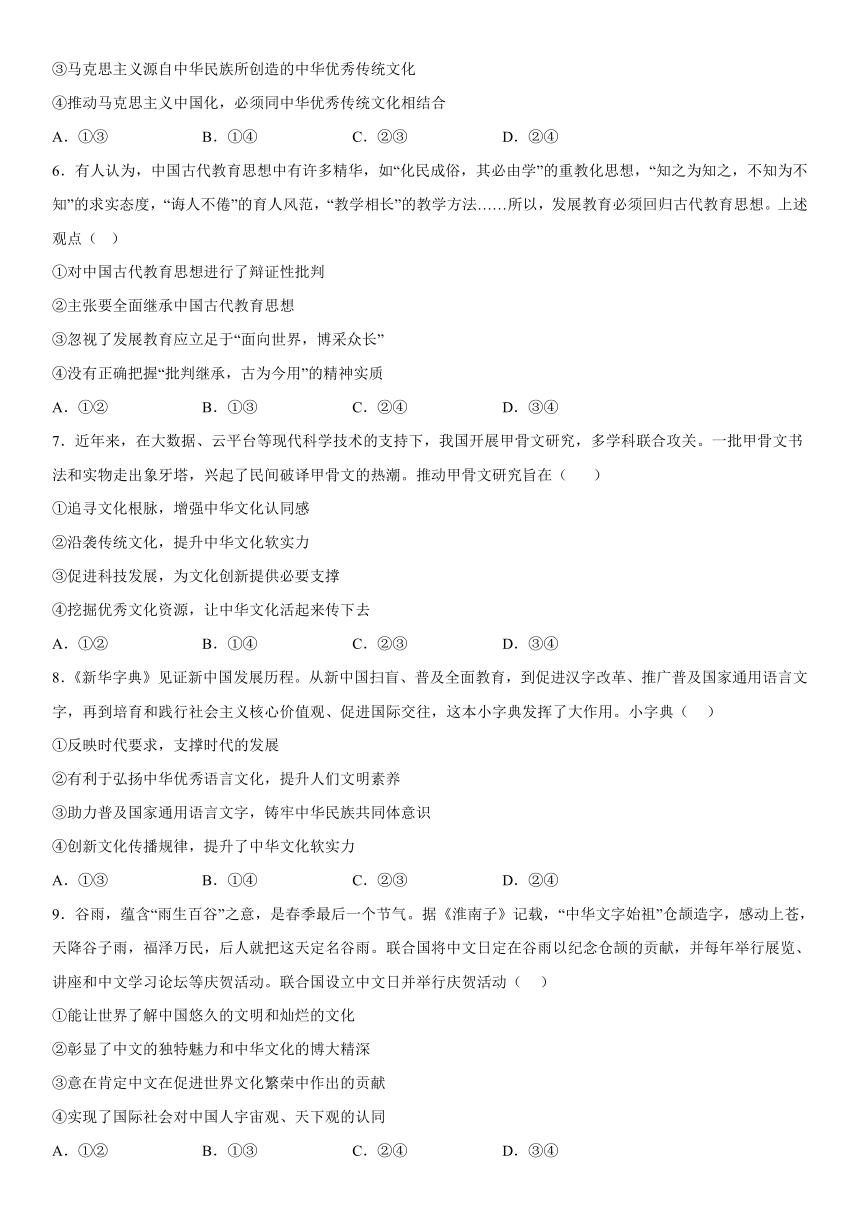 ③马克思主义源自中华民族所创造的中华优秀传统文化

④推动马克思主义中国化，必须同中华优秀传统文化相结合

A．①③　　　　B．①④　　　　C．②③　　　　D．②④

6．有人认为，中国古代教育思想中有许多精华，如“化民成俗，其必由学”的重教化思想，“知之为知之，不知为不知”的求实态度，“诲人不倦”的育人风范，“教学相长”的教学方法……所以，发展教育必须回归古代教育思想。上述观点（　）

①对中国古代教育思想进行了辩证性批判

②主张要全面继承中国古代教育思想

③忽视了发展教育应立足于“面向世界，博采众长”

④没有正确把握“批判继承，古为今用”的精神实质

A．①②　　　　B．①③　　　　C．②④　　　　D．③④

7．近年来，在大数据、云平台等现代科学技术的支持下，我国开展甲骨文研究，多学科联合攻关。一批甲骨文书法和实物走出象牙塔，兴起了民间破译甲骨文的热潮。推动甲骨文研究旨在（　　）

①追寻文化根脉，增强中华文化认同感

②沿袭传统文化，提升中华文化软实力

③促进科技发展，为文化创新提供必要支撑

④挖掘优秀文化资源，让中华文化活起来传下去

A．①②　　　　B．①④　　　　C．②③　　　　D．③④

8．《新华字典》见证新中国发展历程。从新中国扫盲、普及全面教育，到促进汉字改革、推广普及国家通用语言文字，再到培育和践行社会主义核心价值观、促进国际交往，这本小字典发挥了大作用。小字典（　）

①反映时代要求，支撑时代的发展

②有利于弘扬中华优秀语言文化，提升人们文明素养

③助力普及国家通用语言文字，铸牢中华民族共同体意识

④创新文化传播规律，提升了中华文化软实力

A．①③　　　　B．①④　　　　C．②③　　　　D．②④

9．谷雨，蕴含“雨生百谷”之意，是春季最后一个节气。据《淮南子》记载，“中华文字始祖”仓颉造字，感动上苍，天降谷子雨，福泽万民，后人就把这天定名谷雨。联合国将中文日定在谷雨以纪念仓颉的贡献，并每年举行展览、讲座和中文学习论坛等庆贺活动。联合国设立中文日并举行庆贺活动（　）

①能让世界了解中国悠久的文明和灿烂的文化

②彰显了中文的独特魅力和中华文化的博大精深

③意在肯定中文在促进世界文化繁荣中作出的贡献

④实现了国际社会对中国人宇宙观、天下观的认同

A．①②　　　　B．①③　　　　C．②④　　　　D．③④